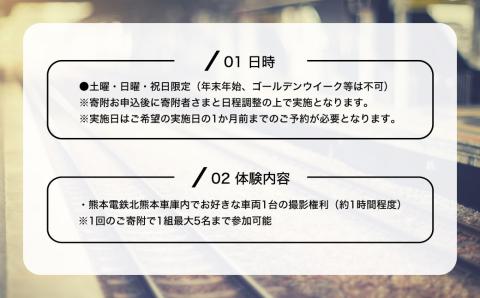 / 01 日時

●土曜・日曜・祝日限定（年末年始、ゴールデンウイーク等は不可）
※寄附お申込後に寄附者さまと日程調整の上で実施となります。
※実施日はご希望の実施日の1か月前までのご予約が必要となります。

/ 02 体験内容

・熊本電鉄北熊本車庫内でお好きな車両1台の撮影権利（約1時間程度）
※1回のご寄附で1組最大5名まで参加可能